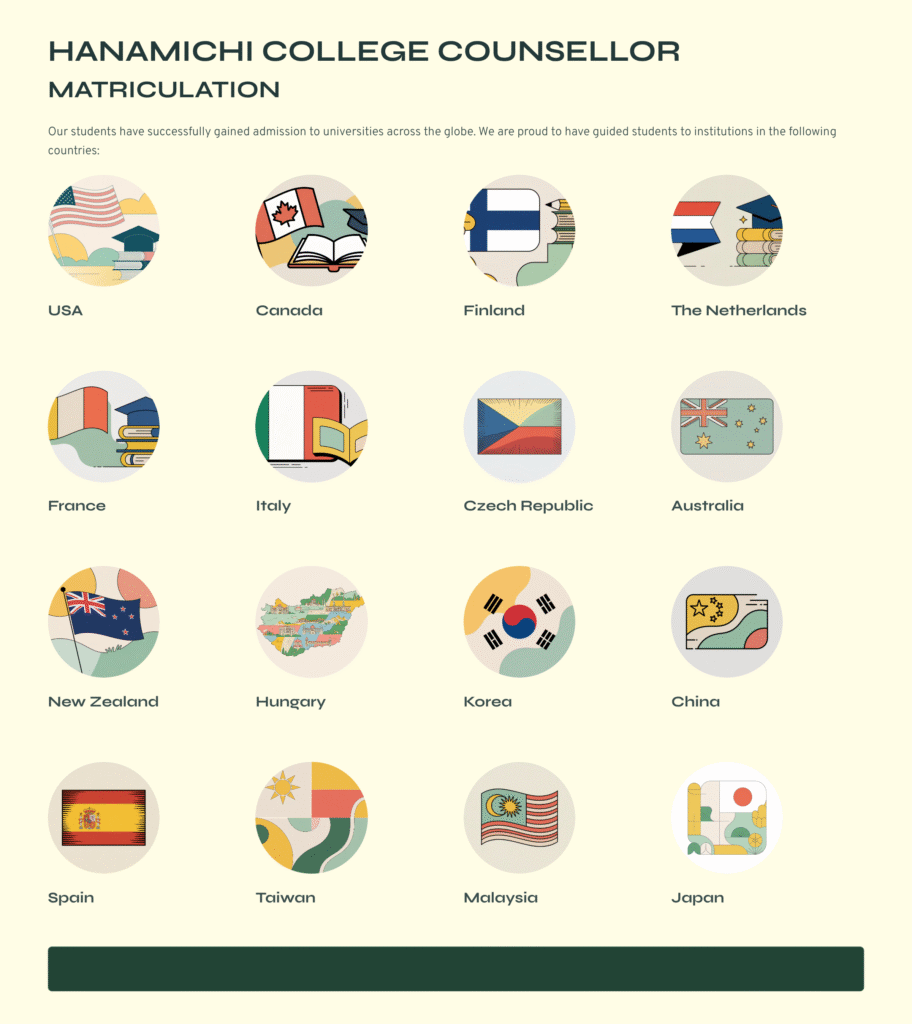 HANAMICHI COLLEGE COUNSELLOR

MATRICULATION

Our students have successfully gained admission to universities across the globe. We are proud to have guided students to institutions in the following countries:

USA

Canada

Finland

The Netherlands

France

Italy

Czech Republic

Australia

New Zealand

Hungary

Korea

China

Spain

Taiwan

Malaysia

Japan